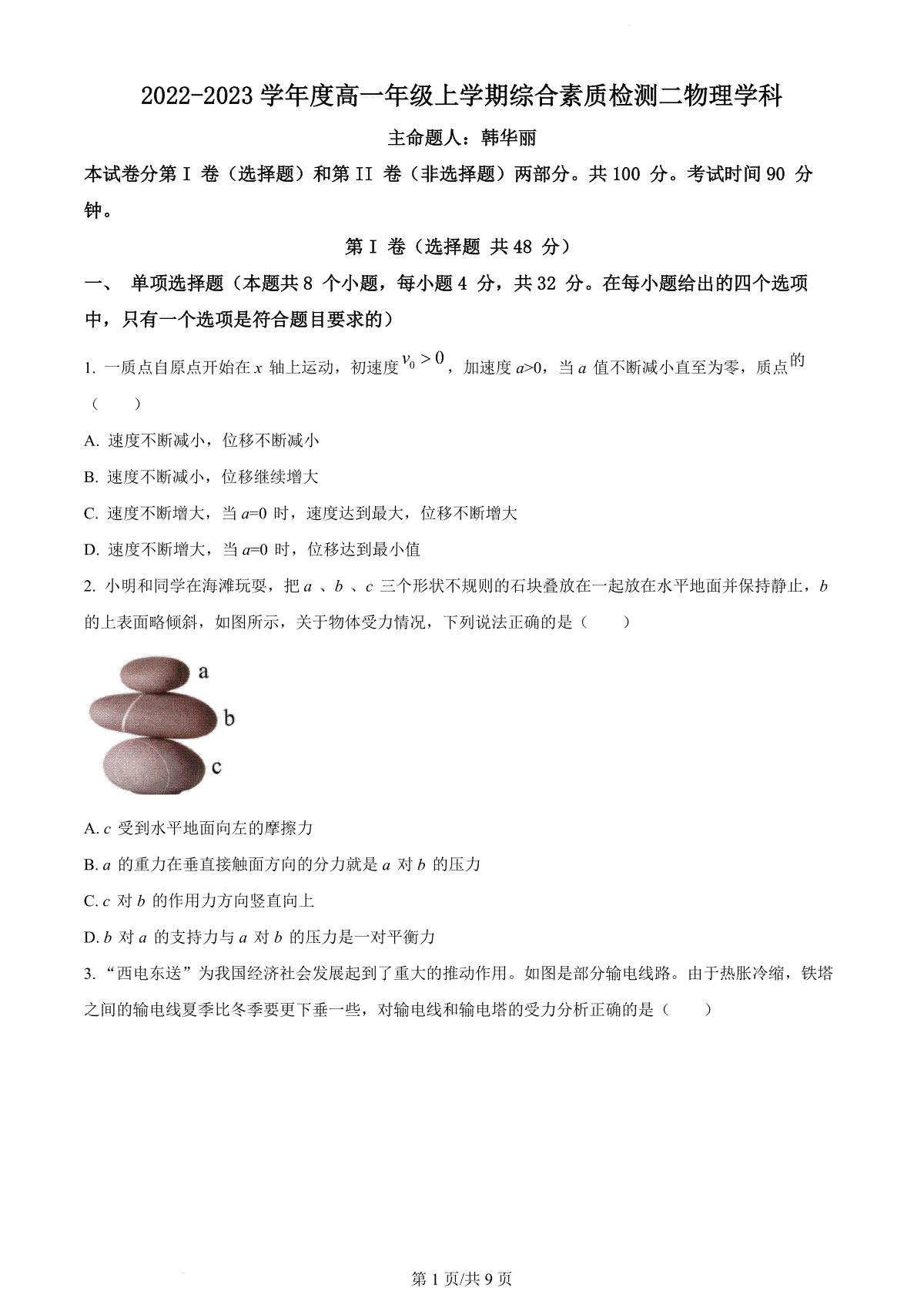 2022-2023 学年度高一年级上学期综合素质检测二物理学科

主命题人：韩华丽

本试卷分第 I 卷（选择题）和第 II 卷（非选择题）两部分。共 100 分。考试时间 90 分钟。

第 I 卷（选择题 共 48 分）

一、 单项选择题（本题共 8 个小题，每小题 4 分，共 32 分。在每小题给出的四个选项中，只有一个选项是符合题目要求的）

1. 一质点自原点开始在 $x$ 轴上运动，初速度 $v_0>0$，加速度 $a>0$，当 $a$ 值不断减小直至为零，质点的（　　）

A. 速度不断减小，位移不断减小

B. 速度不断减小，位移继续增大

C. 速度不断增大，当 $a=0$ 时，速度达到最大，位移不断增大

D. 速度不断增大，当 $a=0$ 时，位移达到最小值

2. 小明和同学在海滩玩耍，把 $a$ 、$b$ 、$c$ 三个形状不规则的石块叠放在一起放在水平地面并保持静止，$b$ 的上表面略倾斜，如图所示，关于物体受力情况，下列说法正确的是（　　）

a
b
c

A. $c$ 受到水平地面向左的摩擦力

B. $a$ 的重力在垂直接触面方向的分力就是 $a$ 对 $b$ 的压力

C. $c$ 对 $b$ 的作用力方向竖直向上

D. $b$ 对 $a$ 的支持力与 $a$ 对 $b$ 的压力是一对平衡力

3. “西电东送”为我国经济社会发展起到了重大的推动作用。如图是部分输电线路。由于热胀冷缩，铁塔之间的输电线夏季比冬季要更下垂一些，对输电线和输电塔的受力分析正确的是（　　）

第 1 页/共 9 页